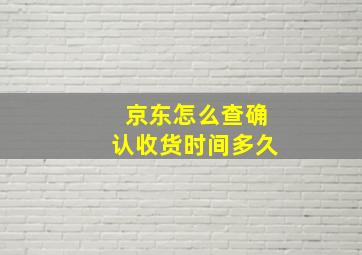 京东怎么查确认收货时间多久